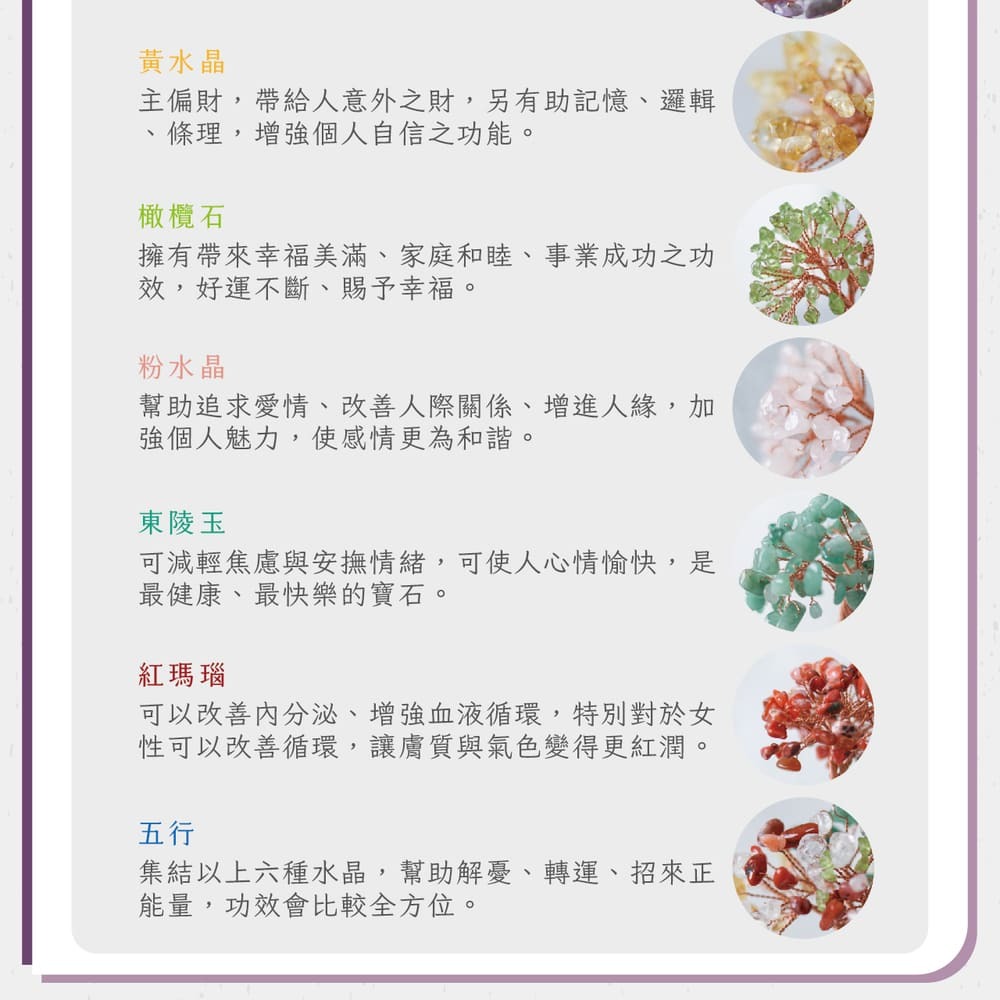 黃水晶
主偏財，帶給人意外之財，另有助記憶、邏輯、條理，增強個人自信之功能。

橄欖石
擁有帶來幸福美滿、家庭和睦、事業成功之功效，好運不斷、賜予幸福。

粉水晶
幫助追求愛情、改善人際關係、增進人緣，加強個人魅力，使感情更為和諧。

東陵玉
可減輕焦慮與安撫情緒，可使人心情愉快，是最健康、最快樂的寶石。

紅瑪瑙
可以改善內分泌、增強血液循環，特別對於女性可以改善循環，讓膚質與氣色變得更紅潤。

五行
集結以上六種水晶，幫助解憂、轉運、招來正能量，功效會比較全方位。